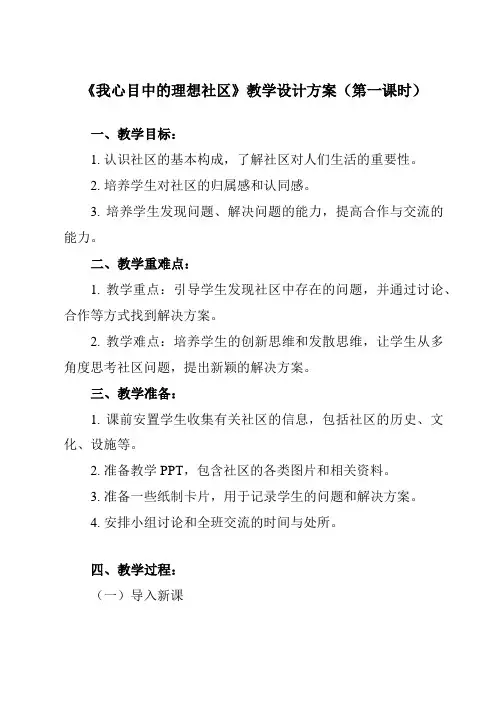 《我心目中的理想社区》教学设计方案（第一课时）

一、教学目标：

1. 认识社区的基本构成，了解社区对人们生活的重要性。

2. 培养学生对社区的归属感和认同感。

3. 培养学生发现问题、解决问题的能力，提高合作与交流的能力。

二、教学重难点：

1. 教学重点：引导学生发现社区中存在的问题，并通过讨论、合作等方式找到解决方案。

2. 教学难点：培养学生的创新思维和发散思维，让学生从多角度思考社区问题，提出新颖的解决方案。

三、教学准备：

1. 课前安置学生收集有关社区的信息，包括社区的历史、文化、设施等。

2. 准备教学 PPT，包含社区的各类图片和相关资料。

3. 准备一些纸制卡片，用于记录学生的问题和解决方案。

4. 安排小组讨论和全班交流的时间与处所。

四、教学过程：

（一）导入新课